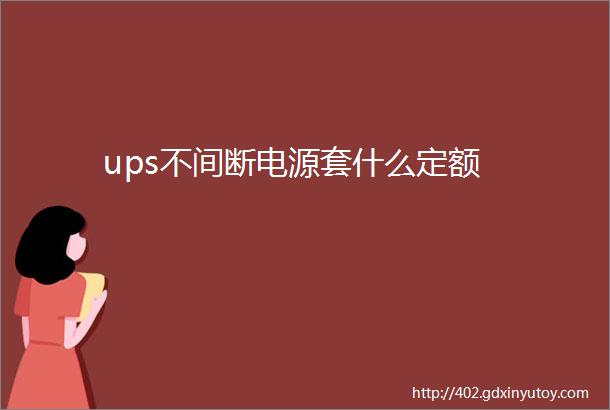 ups不间断电源套什么定额

http://402.gdxinyutoy.com